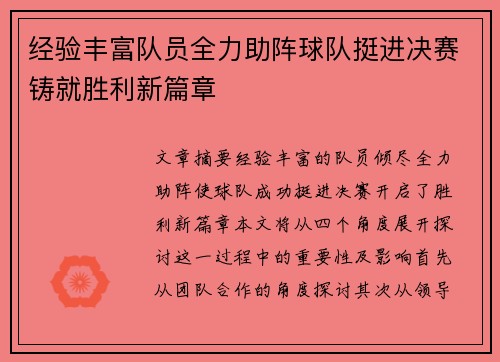 经验丰富队员全力助阵球队挺进决赛铸就胜利新篇章

文章摘要经验丰富的队员倾尽全力助阵使球队成功挺进决赛开启了胜利新篇章本文将从四个角度展开探讨这一过程中的重要性及影响首先从团队合作的角度探讨其次从领导